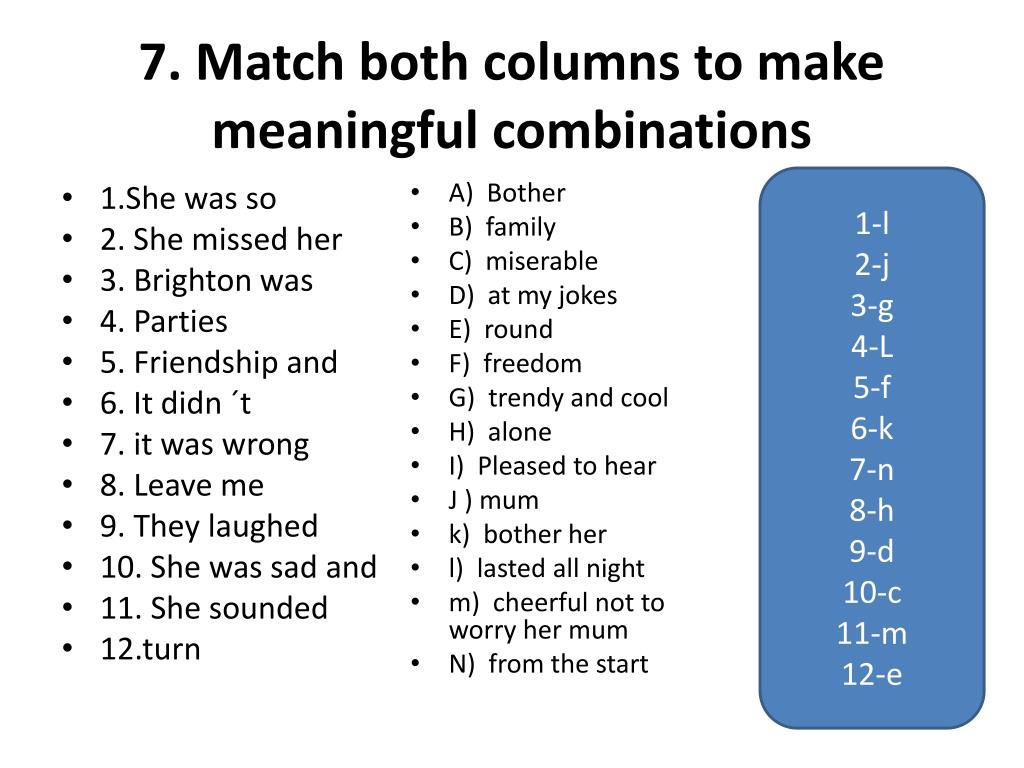 7. Match both columns to make meaningful combinations

• 1.She was so
• 2. She missed her
• 3. Brighton was
• 4. Parties
• 5. Friendship and
• 6. It didn ´t
• 7. it was wrong
• 8. Leave me
• 9. They laughed
• 10. She was sad and
• 11. She sounded
• 12.turn

• A) Bother
• B) family
• C) miserable
• D) at my jokes
• E) round
• F) freedom
• G) trendy and cool
• H) alone
• I) Pleased to hear
• J ) mum
• k) bother her
• l) lasted all night
• m) cheerful not to worry her mum
• N) from the start

1-l
2-j
3-g
4-L
5-f
6-k
7-n
8-h
9-d
10-c
11-m
12-e